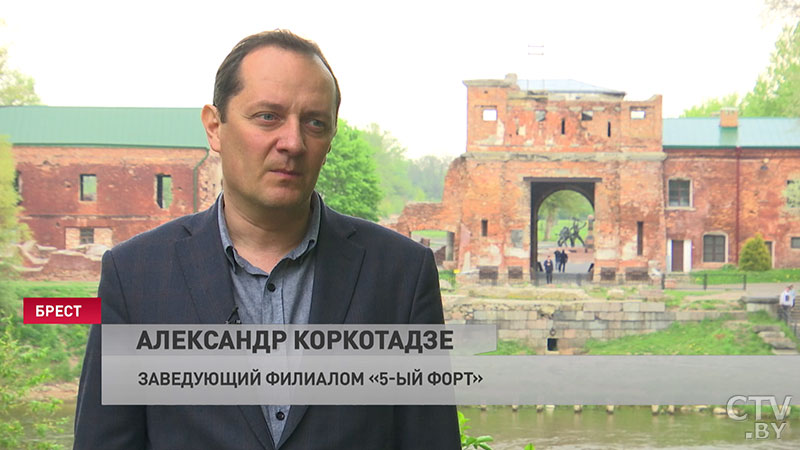 БРЕСТ
АЛЕКСАНДР КОРКОТАДЗЕ
ЗАВЕДУЮЩИЙ ФИЛИАЛОМ «5-ЫЙ ФОРТ»
CTV.BY